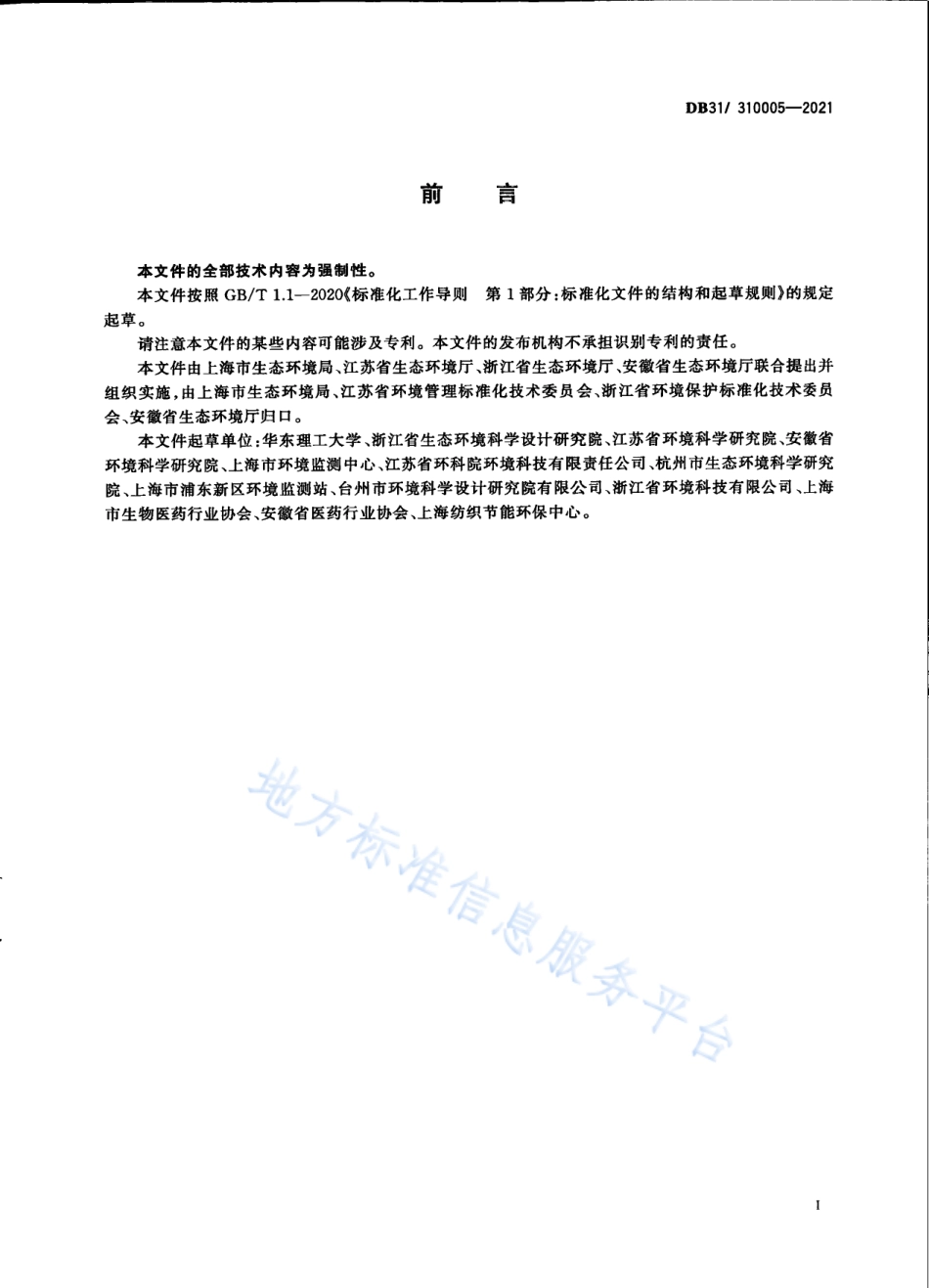 DB31/ 310005—2021

前　言

本文件的全部技术内容为强制性。

本文件按照 GB/T 1.1—2020《标准化工作导则　第 1 部分：标准化文件的结构和起草规则》的规定起草。

请注意本文件的某些内容可能涉及专利。本文件的发布机构不承担识别专利的责任。

本文件由上海市生态环境局、江苏省生态环境厅、浙江省生态环境厅、安徽省生态环境厅联合提出并组织实施，由上海市生态环境局、江苏省环境管理标准化技术委员会、浙江省环境保护标准化技术委员会、安徽省生态环境厅归口。

本文件起草单位：华东理工大学、浙江省生态环境科学设计研究院、江苏省环境科学研究院、安徽省环境科学研究院、上海市环境监测中心、江苏省环科院环境科技有限责任公司、杭州市生态环境科学研究院、上海市浦东新区环境监测站、台州市环境科学设计研究院有限公司、浙江省环境科技有限公司、上海市生物医药行业协会、安徽省医药行业协会、上海纺织节能环保中心。

地方标准信息服务平台

I